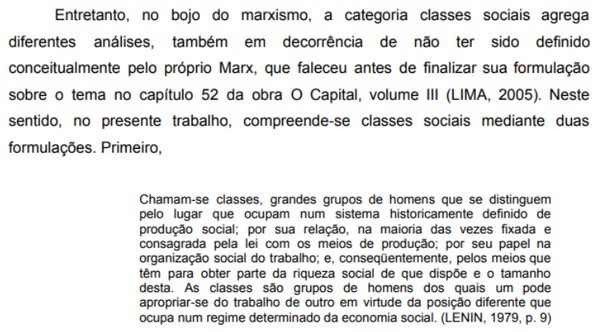 Entretanto, no bojo do marxismo, a categoria classes sociais agrega diferentes análises, também em decorrência de não ter sido definido conceitualmente pelo próprio Marx, que faleceu antes de finalizar sua formulação sobre o tema no capítulo 52 da obra O Capital, volume III (LIMA, 2005). Neste sentido, no presente trabalho, compreende-se classes sociais mediante duas formulações. Primeiro,

Chamam-se classes, grandes grupos de homens que se distinguem pelo lugar que ocupam num sistema historicamente definido de produção social; por sua relação, na maioria das vezes fixada e consagrada pela lei com os meios de produção; por seu papel na organização social do trabalho; e, conseqüentemente, pelos meios que têm para obter parte da riqueza social de que dispõe e o tamanho desta. As classes são grupos de homens dos quais um pode apropriar-se do trabalho de outro em virtude da posição diferente que ocupa num regime determinado da economia social. (LENIN, 1979, p. 9)